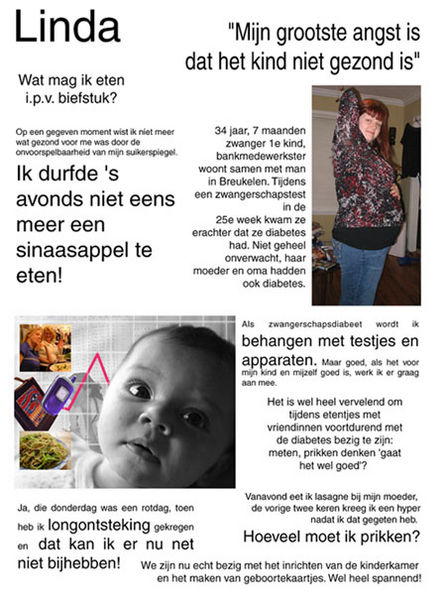 Linda

"Mijn grootste angst is dat het kind niet gezond is"

Wat mag ik eten i.p.v. biefstuk?

Op een gegeven moment wist ik niet meer wat gezond voor me was door de onvoorspelbaarheid van mijn suikerspiegel.

Ik durfde 's avonds niet eens meer een sinaasappel te eten!

34 jaar, 7 maanden zwanger 1e kind, bankmedewerkster woont samen met man in Breukelen. Tijdens een zwangerschapstest in de 25e week kwam ze erachter dat ze diabetes had. Niet geheel onverwacht, haar moeder en oma hadden ook diabetes.

Als zwangerschapsdiabeet wordt ik behangen met testjes en apparaten. Maar goed, als het voor mijn kind en mijzelf goed is, werk ik er graag aan mee.

Het is wel heel vervelend om tijdens etentjes met vriendinnen voortdurend met de diabetes bezig te zijn: meten, prikken denken 'gaat het wel goed'?

Vanavond eet ik lasagne bij mijn moeder, de vorige twee keren kreeg ik een hyper nadat ik dat gegeten heb.

Hoeveel moet ik prikken?

Ja, die donderdag was een rotdag, toen heb ik longontsteking gekregen en dat kan ik er nu net niet bijhebben!

We zijn nu echt bezig met het inrichten van de kinderkamer en het maken van geboortekaartjes. Wel heel spannend!